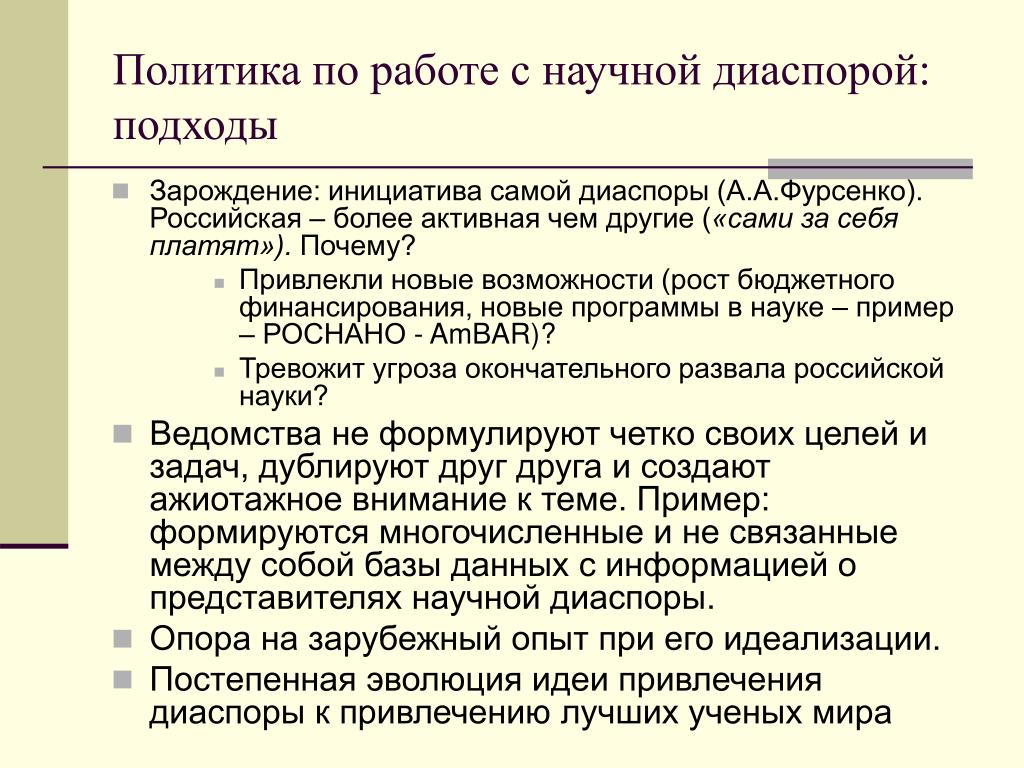 Политика по работе с научной диаспорой: подходы

Зарождение: инициатива самой диаспоры (А.А.Фурсенко). Российская – более активная чем другие («сами за себя платят»). Почему?

Привлекли новые возможности (рост бюджетного финансирования, новые программы в науке – пример – РОСНАНО - AmBAR)?

Тревожит угроза окончательного развала российской науки?

Ведомства не формулируют четко своих целей и задач, дублируют друг друга и создают ажиотажное внимание к теме. Пример: формируются многочисленные и не связанные между собой базы данных с информацией о представителях научной диаспоры.

Опора на зарубежный опыт при его идеализации.

Постепенная эволюция идеи привлечения диаспоры к привлечению лучших ученых мира